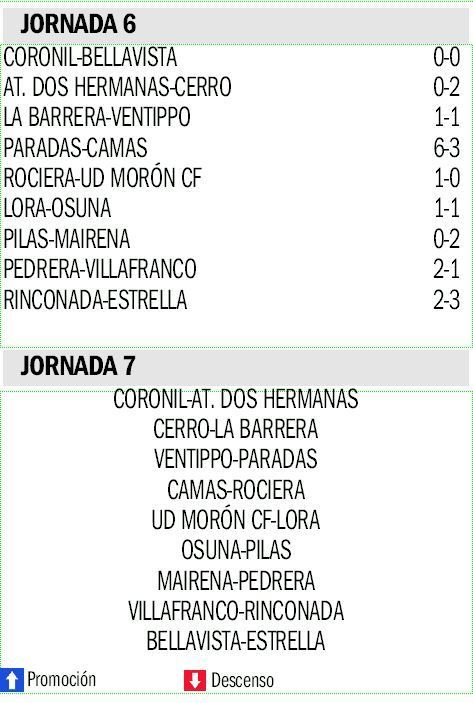 JORNADA 6

| | |
|---|---|
| CORONIL-BELLAVISTA | 0-0 |
| AT. DOS HERMANAS-CERRO | 0-2 |
| LA BARRERA-VENTIPPO | 1-1 |
| PARADAS-CAMAS | 6-3 |
| ROCIERA-UD MORÓN CF | 1-0 |
| LORA-OSUNA | 1-1 |
| PILAS-MAIRENA | 0-2 |
| PEDRERA-VILLAFRANCO | 2-1 |
| RINCONADA-ESTRELLA | 2-3 |

JORNADA 7

CORONIL-AT. DOS HERMANAS
CERRO-LA BARRERA
VENTIPPO-PARADAS
CAMAS-ROCIERA
UD MORÓN CF-LORA
OSUNA-PILAS
MAIRENA-PEDRERA
VILLAFRANCO-RINCONADA
BELLAVISTA-ESTRELLA

Promoción Descenso